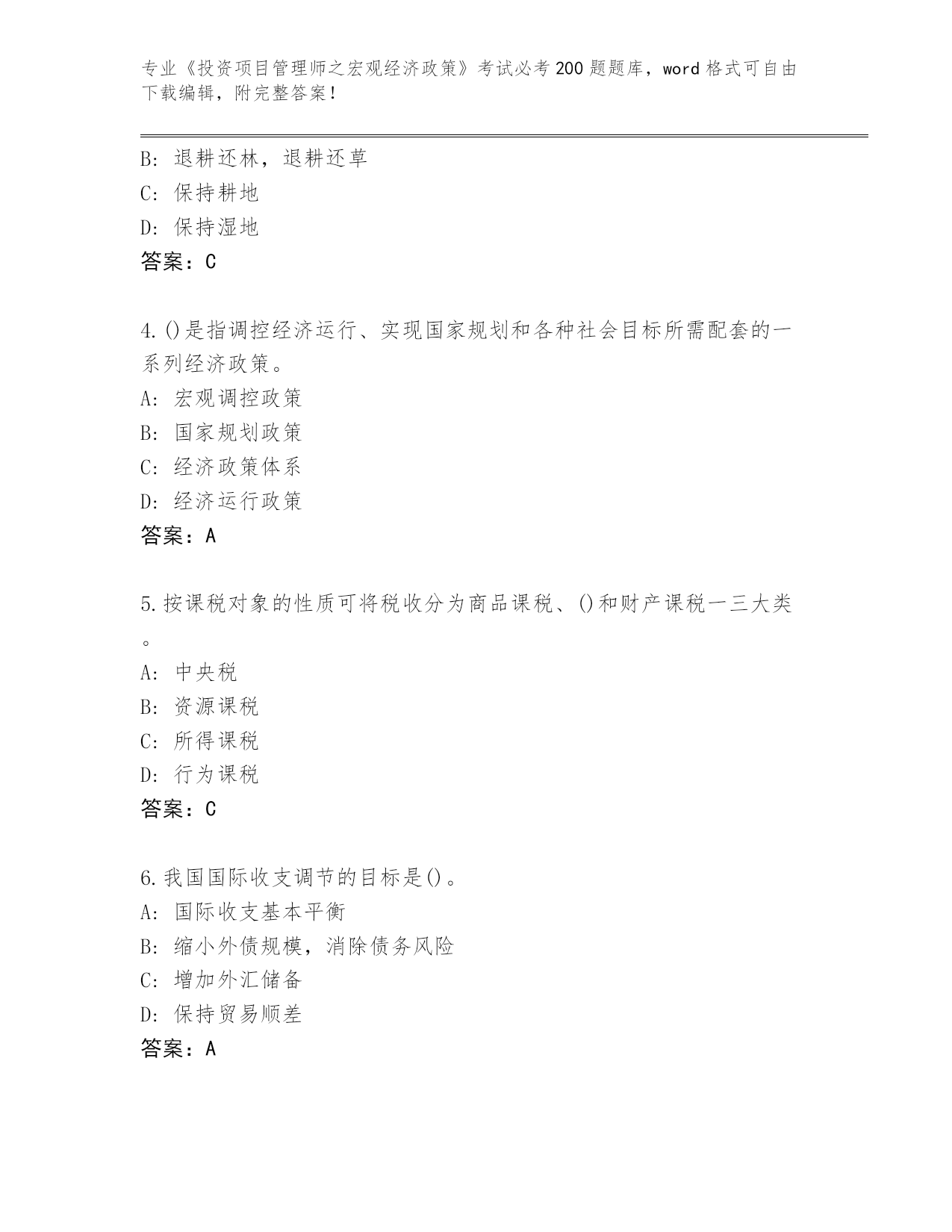 专业《投资项目管理师之宏观经济政策》考试必考200题题库，word格式可自由下载编辑，附完整答案！

B：退耕还林，退耕还草
C：保持耕地
D：保持湿地
答案：C

4.()是指调控经济运行、实现国家规划和各种社会目标所需配套的一系列经济政策。
A：宏观调控政策
B：国家规划政策
C：经济政策体系
D：经济运行政策
答案：A

5.按课税对象的性质可将税收分为商品课税、()和财产课税一三大类。
A：中央税
B：资源课税
C：所得课税
D：行为课税
答案：C

6.我国国际收支调节的目标是()。
A：国际收支基本平衡
B：缩小外债规模，消除债务风险
C：增加外汇储备
D：保持贸易顺差
答案：A